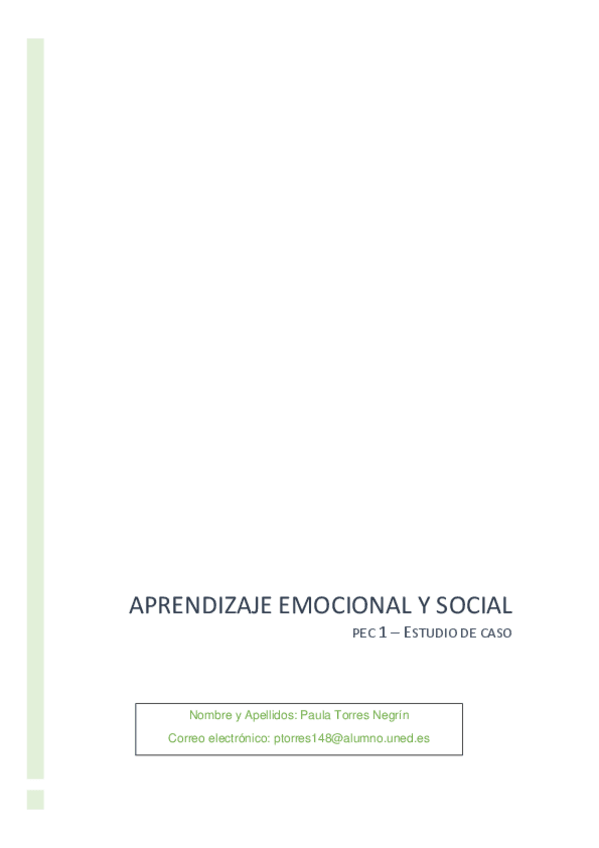 APRENDIZAJE EMOCIONAL Y SOCIAL

PEC 1 – ESTUDIO DE CASO

Nombre y Apellidos: Paula Torres Negrín

Correo electrónico: ptorres148@alumno.uned.es